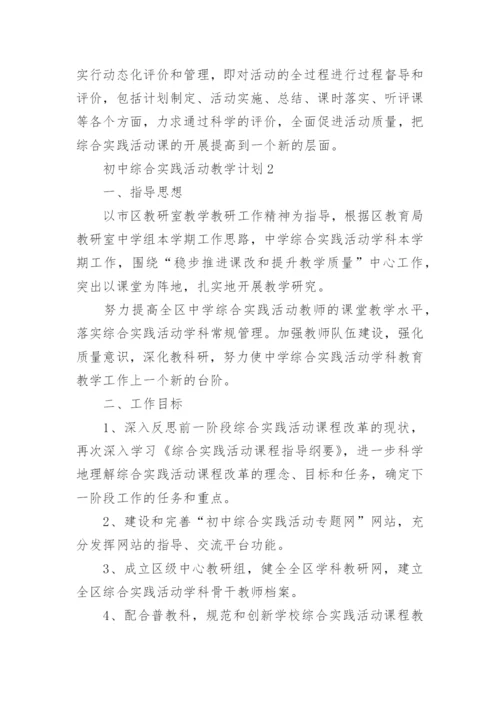 实行动态化评价和管理，即对活动的全过程进行过程督导和评价，包括计划制定、活动实施、总结、课时落实、听评课等各个方面，力求通过科学的评价，全面促进活动质量，把综合实践活动课的开展提高到一个新的层面。

初中综合实践活动教学计划2

一、指导思想

以市区教研室教学教研工作精神为指导，根据区教育局教研室中学组本学期工作思路，中学综合实践活动学科本学期工作，围绕“稳步推进课改和提升教学质量”中心工作，突出以课堂为阵地，扎实地开展教学研究。

努力提高全区中学综合实践活动教师的课堂教学水平，落实综合实践活动学科常规管理。加强教师队伍建设，强化质量意识，深化教科研，努力使中学综合实践活动学科教育教学工作上一个新的台阶。

二、工作目标

1、深入反思前一阶段综合实践活动课程改革的现状，再次深入学习《综合实践活动课程指导纲要》，进一步科学地理解综合实践活动课程改革的理念、目标和任务，确定下一阶段工作的任务和重点。

2、建设和完善“初中综合实践活动专题网”网站，充分发挥网站的指导、交流平台功能。

3、成立区级中心教研组，健全全区学科教研网，建立全区综合实践活动学科骨干教师档案。

4、配合普教科，规范和创新学校综合实践活动课程教